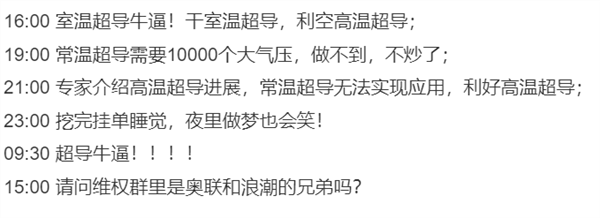 16:00 室温超导牛逼！干室温超导，利空高温超导；

19:00 常温超导需要10000个大气压，做不到，不炒了；

21:00 专家介绍高温超导进展，常温超导无法实现应用，利好高温超导；

23:00 挖完挂单睡觉，夜里做梦也会笑！

09:30 超导牛逼！！！！

15:00 请问维权群里是奥联和浪潮的兄弟吗？